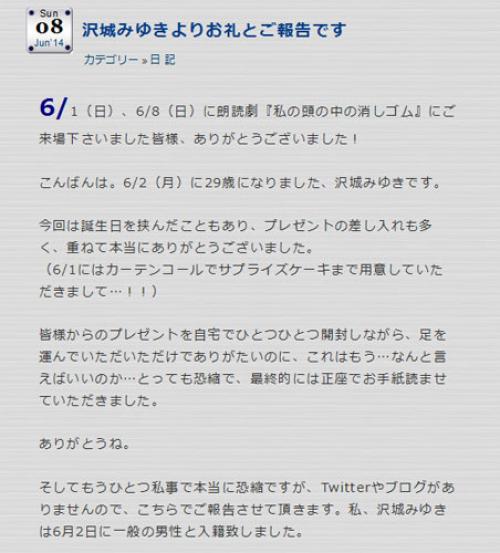 Sun
08
Jun'14

沢城みゆきよりお礼とご報告です

カテゴリー » 日 記

6/1（日）、6/8（日）に朗読劇『私の頭の中の消しゴム』にご来場下さいました皆様、ありがとうございました！

こんばんは。6/2（月）に29歳になりました、沢城みゆきです。

今回は誕生日を挟んだこともあり、プレゼントの差し入れも多く、重ねて本当にありがとうございました。
（6/1にはカーテンコールでサプライズケーキまで用意していただきまして…！！）

皆様からのプレゼントを自宅でひとつひとつ開封しながら、足を運んでいただいただけでありがたいのに、これはもう…なんと言えばいいのか…とっても恐縮で、最終的には正座でお手紙読ませていただきました。

ありがとうね。

そしてもうひとつ私事で本当に恐縮ですが、Twitterやブログがありませんので、こちらでご報告させて頂きます。私、沢城みゆきは6月2日に一般の男性と入籍致しました。